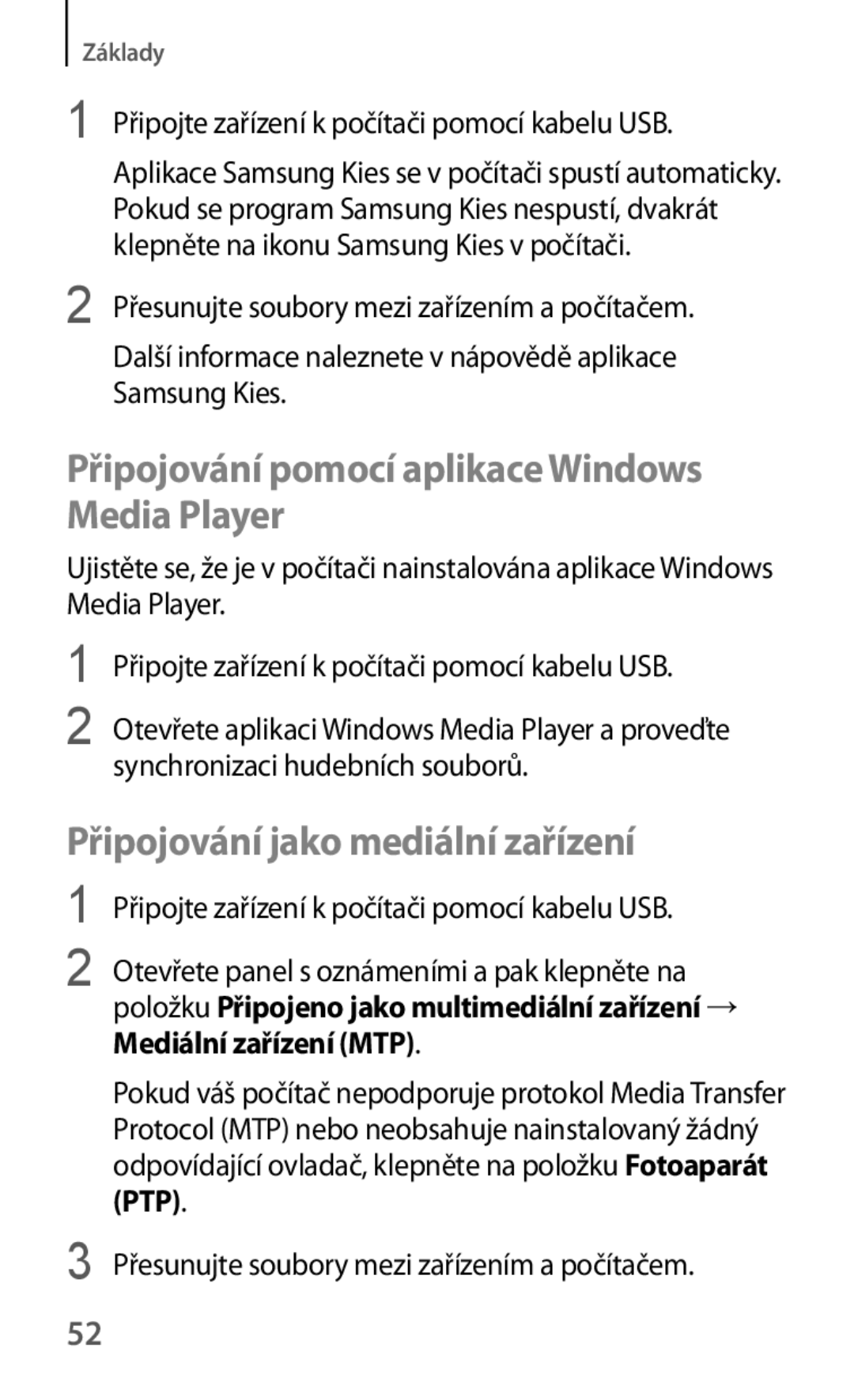 Základy

1 Připojte zařízení k počítači pomocí kabelu USB.

Aplikace Samsung Kies se v počítači spustí automaticky. Pokud se program Samsung Kies nespustí, dvakrát klepněte na ikonu Samsung Kies v počítači.

2 Přesunujte soubory mezi zařízením a počítačem.

Další informace naleznete v nápovědě aplikace Samsung Kies.

Připojování pomocí aplikace Windows Media Player

Ujistěte se, že je v počítači nainstalována aplikace Windows Media Player.

1 Připojte zařízení k počítači pomocí kabelu USB.

2 Otevřete aplikaci Windows Media Player a proveďte synchronizaci hudebních souborů.

Připojování jako mediální zařízení

1 Připojte zařízení k počítači pomocí kabelu USB.

2 Otevřete panel s oznámeními a pak klepněte na položku Připojeno jako multimediální zařízení → Mediální zařízení (MTP).

Pokud váš počítač nepodporuje protokol Media Transfer Protocol (MTP) nebo neobsahuje nainstalovaný žádný odpovídající ovladač, klepněte na položku Fotoaparát (PTP).

3 Přesunujte soubory mezi zařízením a počítačem.

52